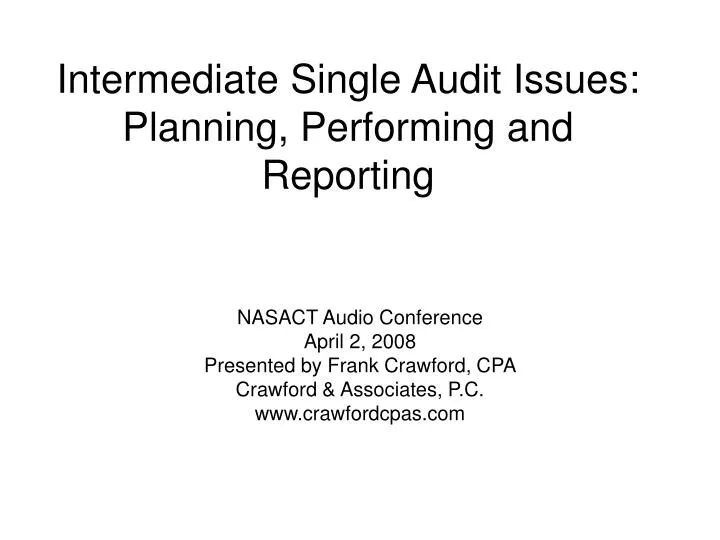 Intermediate Single Audit Issues: Planning, Performing and Reporting

NASACT Audio Conference
April 2, 2008
Presented by Frank Crawford, CPA
Crawford & Associates, P.C.
www.crawfordcpas.com